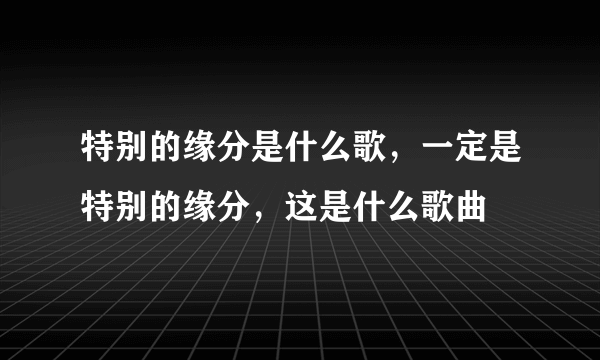 特别的缘分是什么歌，一定是特别的缘分，这是什么歌曲